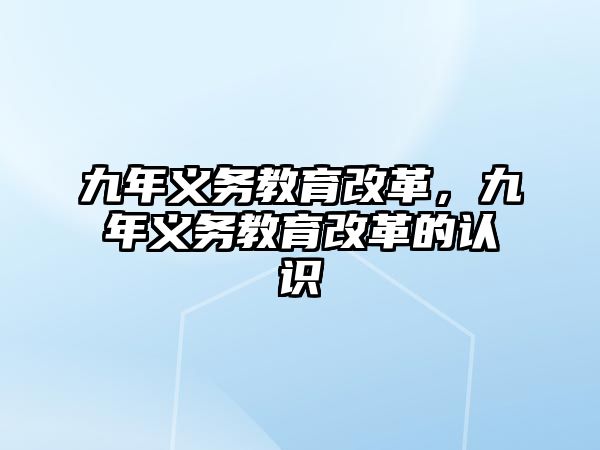 九年义务教育改革，九年义务教育改革的认识